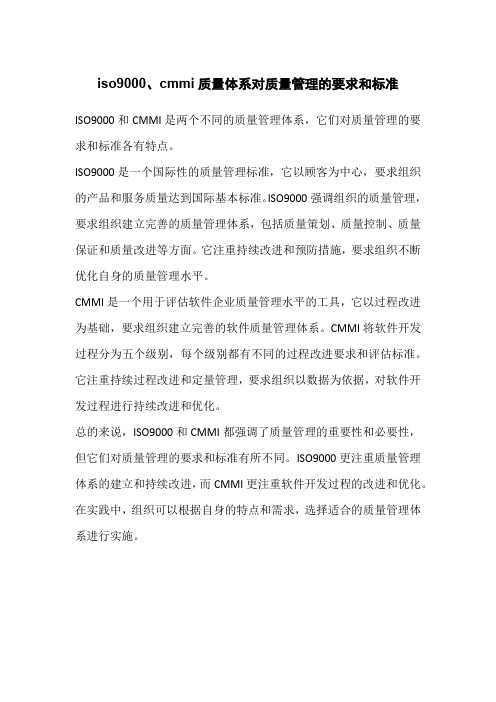 iso9000、cmmi 质量体系对质量管理的要求和标准

ISO9000 和 CMMI 是两个不同的质量管理体系，它们对质量管理的要求和标准各有特点。

ISO9000 是一个国际性的质量管理标准，它以顾客为中心，要求组织的产品和服务质量达到国际基本标准。ISO9000 强调组织的质量管理，要求组织建立完善的质量管理体系，包括质量策划、质量控制、质量保证和质量改进等方面。它注重持续改进和预防措施，要求组织不断优化自身的质量管理水平。

CMMI 是一个用于评估软件企业质量管理水平的工具，它以过程改进为基础，要求组织建立完善的软件质量管理体系。CMMI 将软件开发过程分为五个级别，每个级别都有不同的过程改进要求和评估标准。它注重持续过程改进和定量管理，要求组织以数据为依据，对软件开发过程进行持续改进和优化。

总的来说，ISO9000 和 CMMI 都强调了质量管理的重要性和必要性，但它们对质量管理的要求和标准有所不同。ISO9000 更注重质量管理体系的建立和持续改进，而 CMMI 更注重软件开发过程的改进和优化。在实践中，组织可以根据自身的特点和需求，选择适合的质量管理体系进行实施。